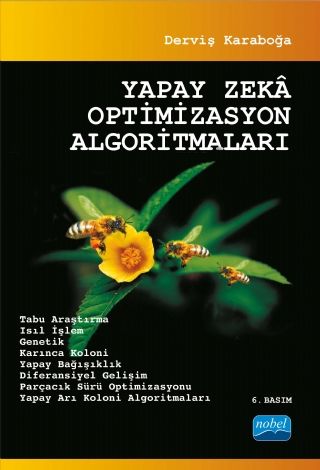 Derviş Karaboğa

YAPAY ZEKÂ OPTİMİZASYON ALGORİTMALARI

Tabu Araştırma
Isıl İşlem
Genetik
Karınca Koloni
Yapay Bağışıklık
Diferansiyel Gelişim
Parçacık Sürü Optimizasyonu
Yapay Arı Koloni Algoritmaları

6. BASIM

nobel